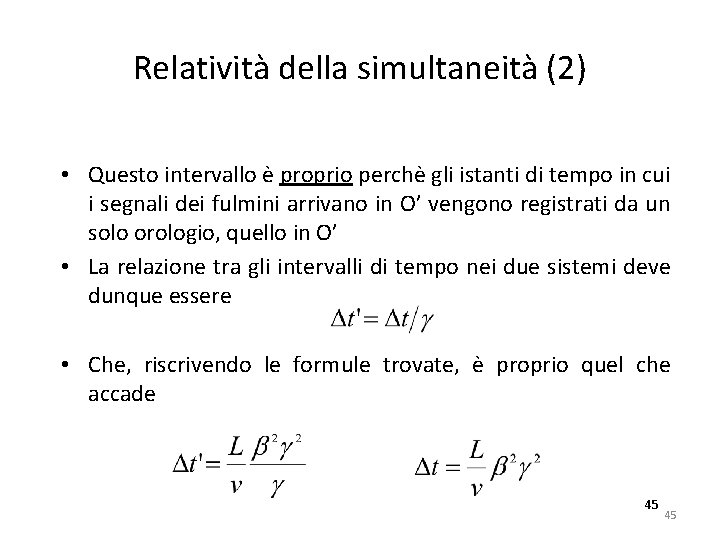 Relatività della simultaneità (2)

• Questo intervallo è proprio perchè gli istanti di tempo in cui i segnali dei fulmini arrivano in O’ vengono registrati da un solo orologio, quello in O’

• La relazione tra gli intervalli di tempo nei due sistemi deve dunque essere

$\Delta t' = \Delta t / \gamma$

• Che, riscrivendo le formule trovate, è proprio quel che accade

$\Delta t' = \frac{L}{v} \frac{\beta^2 \gamma^2}{\gamma}$

$\Delta t = \frac{L}{v} \beta^2 \gamma^2$

45

45